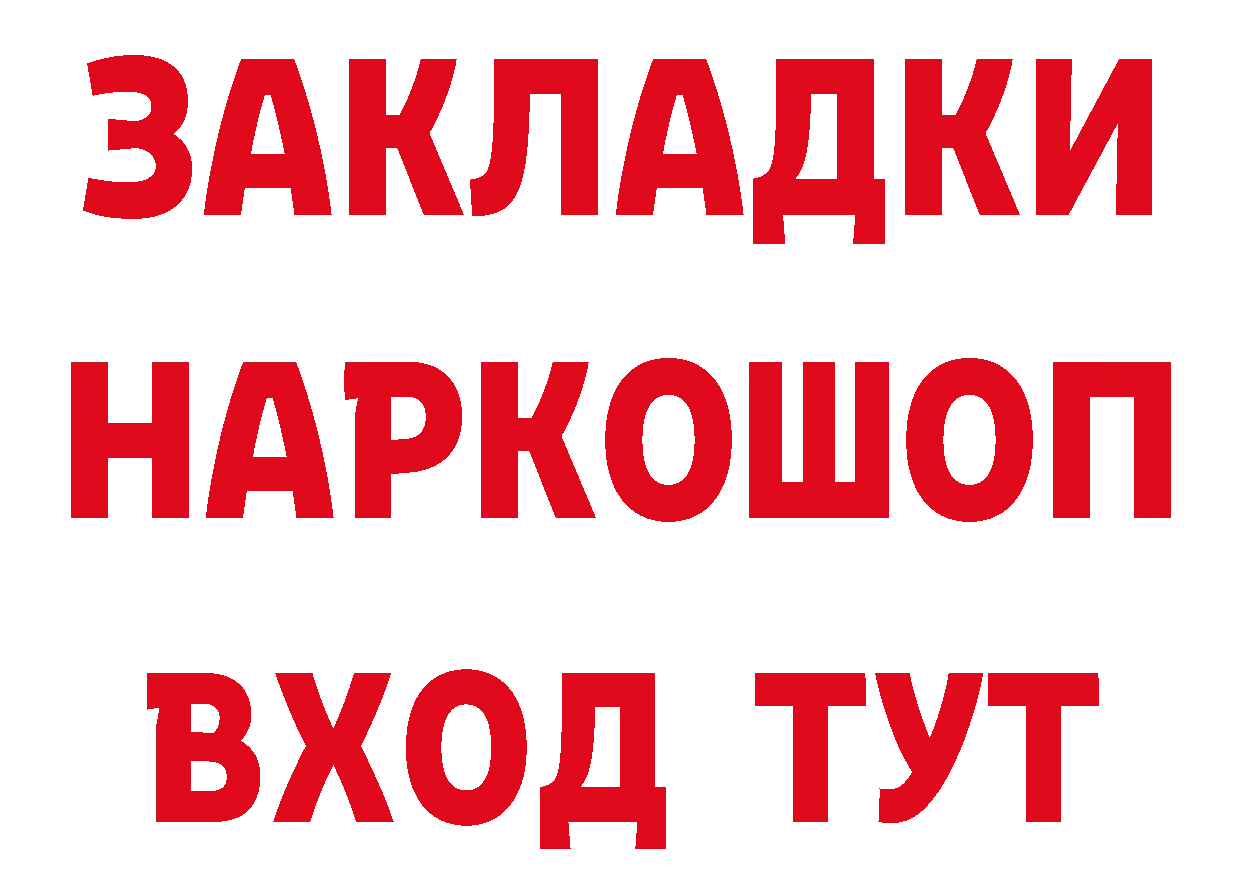 ЗАКЛАДКИ НАРКОШОП ВХОД ТУТ